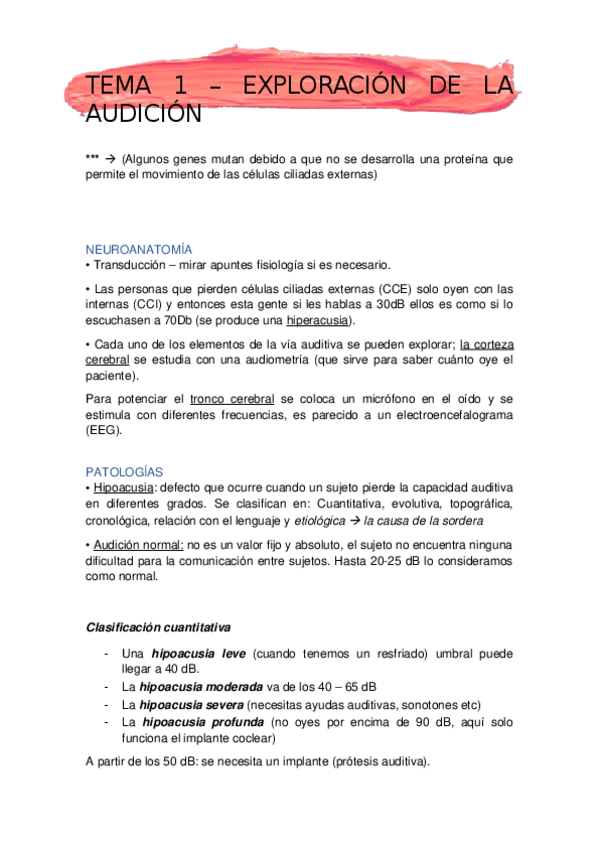 TEMA 1 – EXPLORACIÓN DE LA AUDICIÓN

*** → (Algunos genes mutan debido a que no se desarrolla una proteína que permite el movimiento de las células ciliadas externas)

NEUROANATOMÍA
• Transducción – mirar apuntes fisiología si es necesario.

• Las personas que pierden células ciliadas externas (CCE) solo oyen con las internas (CCI) y entonces esta gente si les hablas a 30dB ellos es como si lo escuchasen a 70Db (se produce una hiperacusia).

• Cada uno de los elementos de la vía auditiva se pueden explorar; la corteza cerebral se estudia con una audiometría (que sirve para saber cuánto oye el paciente).

Para potenciar el tronco cerebral se coloca un micrófono en el oído y se estimula con diferentes frecuencias, es parecido a un electroencefalograma (EEG).

PATOLOGÍAS
• Hipoacusia: defecto que ocurre cuando un sujeto pierde la capacidad auditiva en diferentes grados. Se clasifican en: Cuantitativa, evolutiva, topográfica, cronológica, relación con el lenguaje y etiológica → la causa de la sordera

• Audición normal: no es un valor fijo y absoluto, el sujeto no encuentra ninguna dificultad para la comunicación entre sujetos. Hasta 20-25 dB lo consideramos como normal.

Clasificación cuantitativa

- Una hipoacusia leve (cuando tenemos un resfriado) umbral puede llegar a 40 dB.
- La hipoacusia moderada va de los 40 – 65 dB
- La hipoacusia severa (necesitas ayudas auditivas, sonotones etc)
- La hipoacusia profunda (no oyes por encima de 90 dB, aquí solo funciona el implante coclear)

A partir de los 50 dB: se necesita un implante (prótesis auditiva).